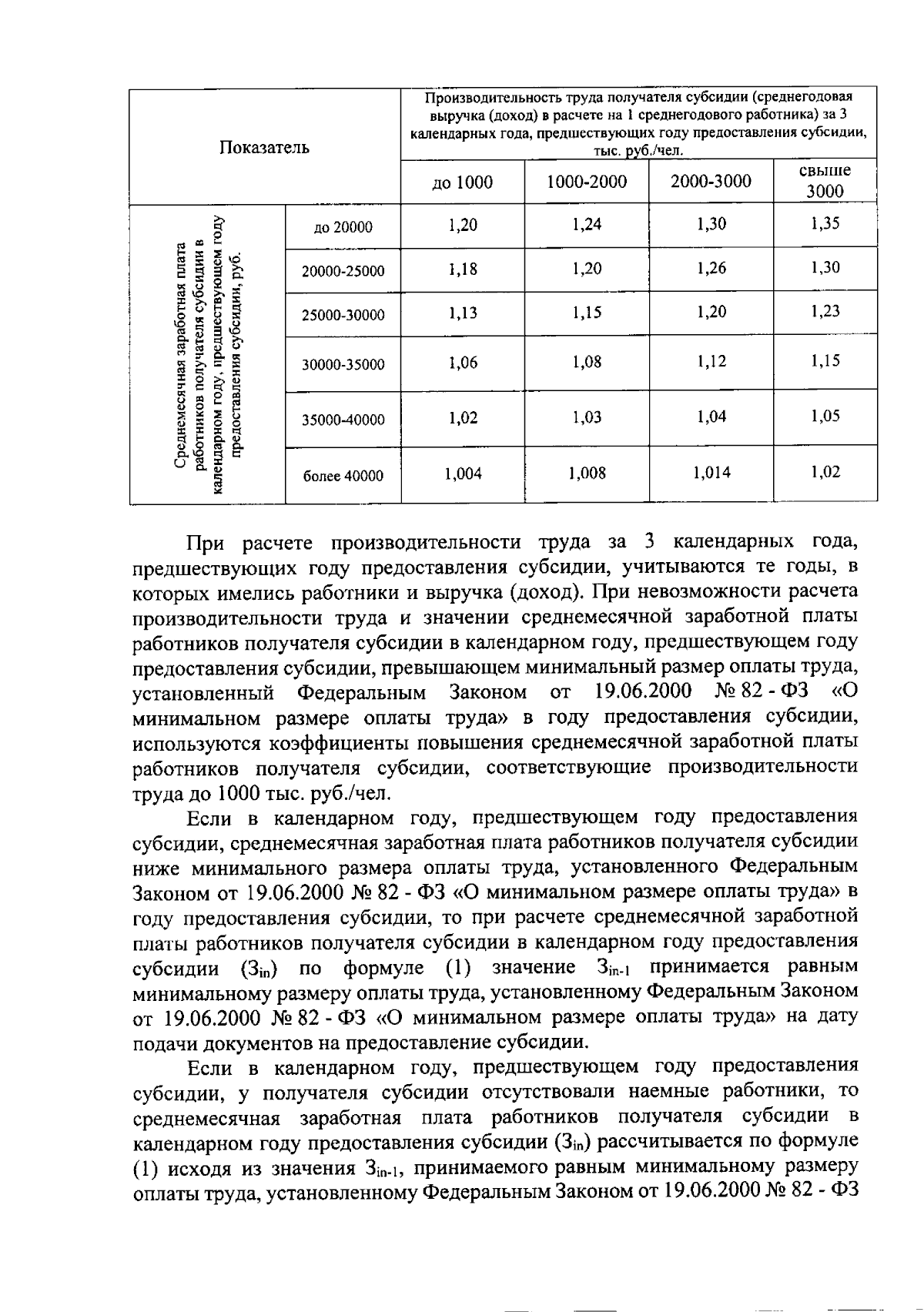 | Показатель | | Производительность труда получателя субсидии (среднегодовая выручка (доход) в расчете на 1 среднегодового работника) за 3 календарных года, предшествующих году предоставления субсидии, тыс. руб./чел. | | | |
|---|---|---|---|---|---|
| | | до 1000 | 1000-2000 | 2000-3000 | свыше 3000 |
| Среднемесячная заработная плата работников получателя субсидии в календарном году, предшествующем году предоставления субсидии, руб. | до 20000 | 1,20 | 1,24 | 1,30 | 1,35 |
| | 20000-25000 | 1,18 | 1,20 | 1,26 | 1,30 |
| | 25000-30000 | 1,13 | 1,15 | 1,20 | 1,23 |
| | 30000-35000 | 1,06 | 1,08 | 1,12 | 1,15 |
| | 35000-40000 | 1,02 | 1,03 | 1,04 | 1,05 |
| | более 40000 | 1,004 | 1,008 | 1,014 | 1,02 |

При расчете производительности труда за 3 календарных года, предшествующих году предоставления субсидии, учитываются те годы, в которых имелись работники и выручка (доход). При невозможности расчета производительности труда и значении среднемесячной заработной платы работников получателя субсидии в календарном году, предшествующем году предоставления субсидии, превышающем минимальный размер оплаты труда, установленный Федеральным Законом от 19.06.2000 № 82 - ФЗ «О минимальном размере оплаты труда» в году предоставления субсидии, используются коэффициенты повышения среднемесячной заработной платы работников получателя субсидии, соответствующие производительности труда до 1000 тыс. руб./чел.

Если в календарном году, предшествующем году предоставления субсидии, среднемесячная заработная плата работников получателя субсидии ниже минимального размера оплаты труда, установленного Федеральным Законом от 19.06.2000 № 82 - ФЗ «О минимальном размере оплаты труда» в году предоставления субсидии, то при расчете среднемесячной заработной платы работников получателя субсидии в календарном году предоставления субсидии ($З_{in}$) по формуле (1) значение $З_{in-1}$ принимается равным минимальному размеру оплаты труда, установленному Федеральным Законом от 19.06.2000 № 82 - ФЗ «О минимальном размере оплаты труда» на дату подачи документов на предоставление субсидии.

Если в календарном году, предшествующем году предоставления субсидии, у получателя субсидии отсутствовали наемные работники, то среднемесячная заработная плата работников получателя субсидии в календарном году предоставления субсидии ($З_{in}$) рассчитывается по формуле (1) исходя из значения $З_{in-1}$, принимаемого равным минимальному размеру оплаты труда, установленному Федеральным Законом от 19.06.2000 № 82 - ФЗ